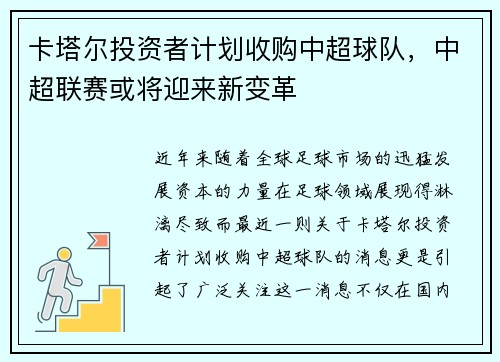 卡塔尔投资者计划收购中超球队，中超联赛或将迎来新变革

近年来随着全球足球市场的迅猛发展资本的力量在足球领域展现得淋漓尽致而最近一则关于卡塔尔投资者计划收购中超球队的消息更是引起了广泛关注这一消息不仅在国内